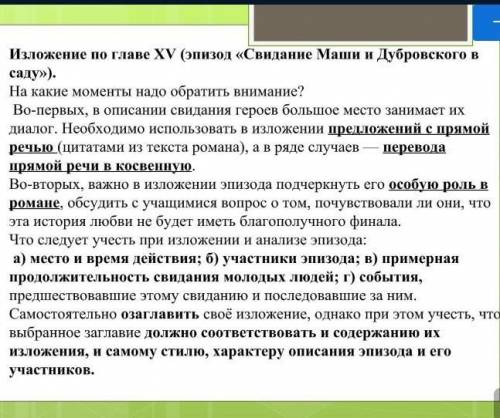 Изложение по главе XV (эпизод «Свидание Маши и Дубровского в саду»).
На какие моменты надо обратить внимание?
Во-первых, в описании свидания героев большое место занимает их диалог. Необходимо использовать в изложении предложений с прямой речью (цитатами из текста романа), а в ряде случаев — перевода прямой речи в косвенную.
Во-вторых, важно в изложении эпизода подчеркнуть его особую роль в романе, обсудить с учащимися вопрос о том, почувствовали ли они, что эта история любви не будет иметь благополучного финала.
Что следует учесть при изложении и анализе эпизода:
а) место и время действия; б) участники эпизода; в) примерная продолжительность свидания молодых людей; г) события, предшествовавшие этому свиданию и последовавшие за ним.
Самостоятельно озаглавить своё изложение, однако при этом учесть, что выбранное заглавие должно соответствовать и содержанию их изложения, и самому стилю, характеру описания эпизода и его участников.